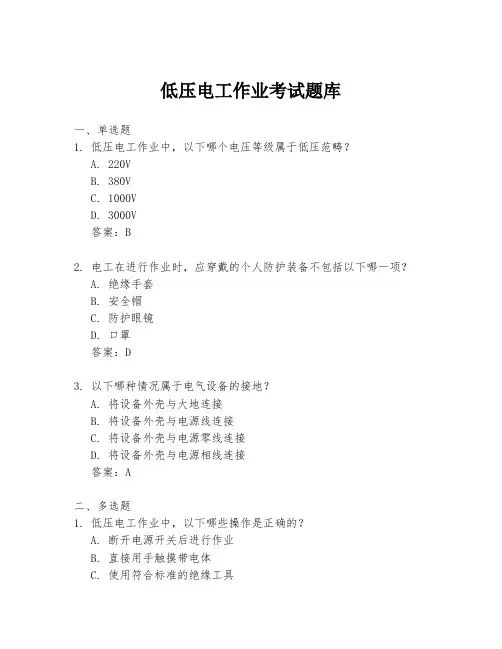 低压电工作业考试题库

一、单选题
1. 低压电工作业中，以下哪个电压等级属于低压范畴？
A. 220V
B. 380V
C. 1000V
D. 3000V
答案：B

2. 电工在进行作业时，应穿戴的个人防护装备不包括以下哪一项？
A. 绝缘手套
B. 安全帽
C. 防护眼镜
D. 口罩
答案：D

3. 以下哪种情况属于电气设备的接地？
A. 将设备外壳与大地连接
B. 将设备外壳与电源线连接
C. 将设备外壳与电源零线连接
D. 将设备外壳与电源相线连接
答案：A

二、多选题
1. 低压电工作业中，以下哪些操作是正确的？
A. 断开电源开关后进行作业
B. 直接用手触摸带电体
C. 使用符合标准的绝缘工具